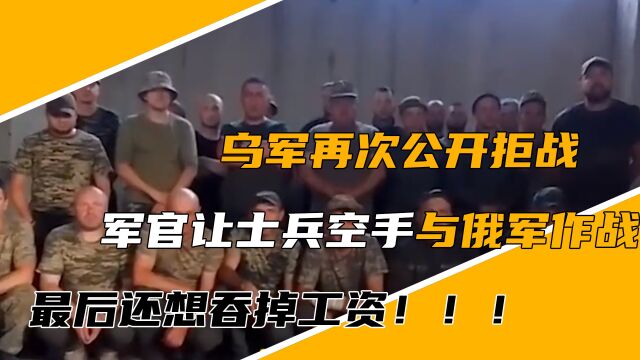 乌军再次公开拒战

军官让士兵空手与俄军作战

最后还想吞掉工资！！！